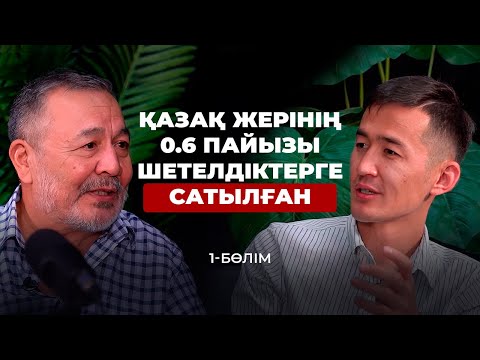 ҚАЗАҚ ЖЕРІНІҢ 0.6 ПАЙЫЗЫ ШЕТЕЛДІКТЕРГЕ САТЫЛҒАН

1-БӨЛІМ